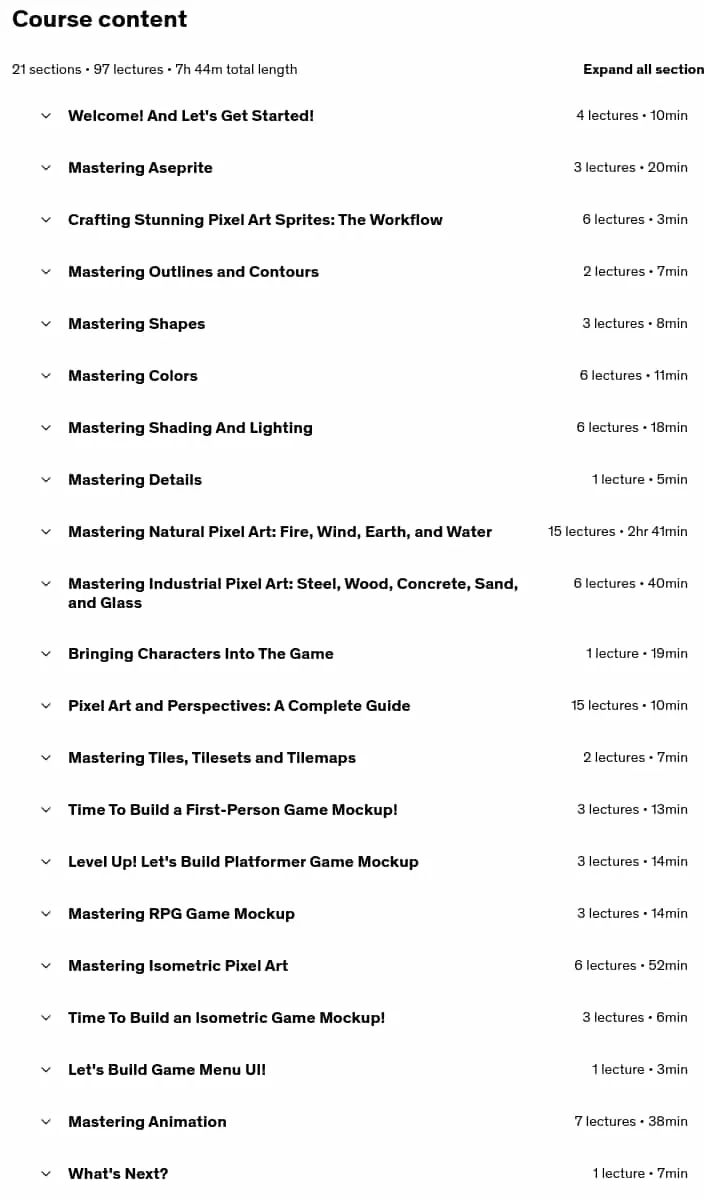 Course content

21 sections • 97 lectures • 7h 44m total length

Expand all section

Welcome! And Let's Get Started! 4 lectures • 10min

Mastering Aseprite 3 lectures • 20min

Crafting Stunning Pixel Art Sprites: The Workflow 6 lectures • 3min

Mastering Outlines and Contours 2 lectures • 7min

Mastering Shapes 3 lectures • 8min

Mastering Colors 6 lectures • 11min

Mastering Shading And Lighting 6 lectures • 18min

Mastering Details 1 lecture • 5min

Mastering Natural Pixel Art: Fire, Wind, Earth, and Water 15 lectures • 2hr 41min

Mastering Industrial Pixel Art: Steel, Wood, Concrete, Sand, and Glass 6 lectures • 40min

Bringing Characters Into The Game 1 lecture • 19min

Pixel Art and Perspectives: A Complete Guide 15 lectures • 10min

Mastering Tiles, Tilesets and Tilemaps 2 lectures • 7min

Time To Build a First-Person Game Mockup! 3 lectures • 13min

Level Up! Let's Build Platformer Game Mockup 3 lectures • 14min

Mastering RPG Game Mockup 3 lectures • 14min

Mastering Isometric Pixel Art 6 lectures • 52min

Time To Build an Isometric Game Mockup! 3 lectures • 6min

Let's Build Game Menu UI! 1 lecture • 3min

Mastering Animation 7 lectures • 38min

What's Next? 1 lecture • 7min